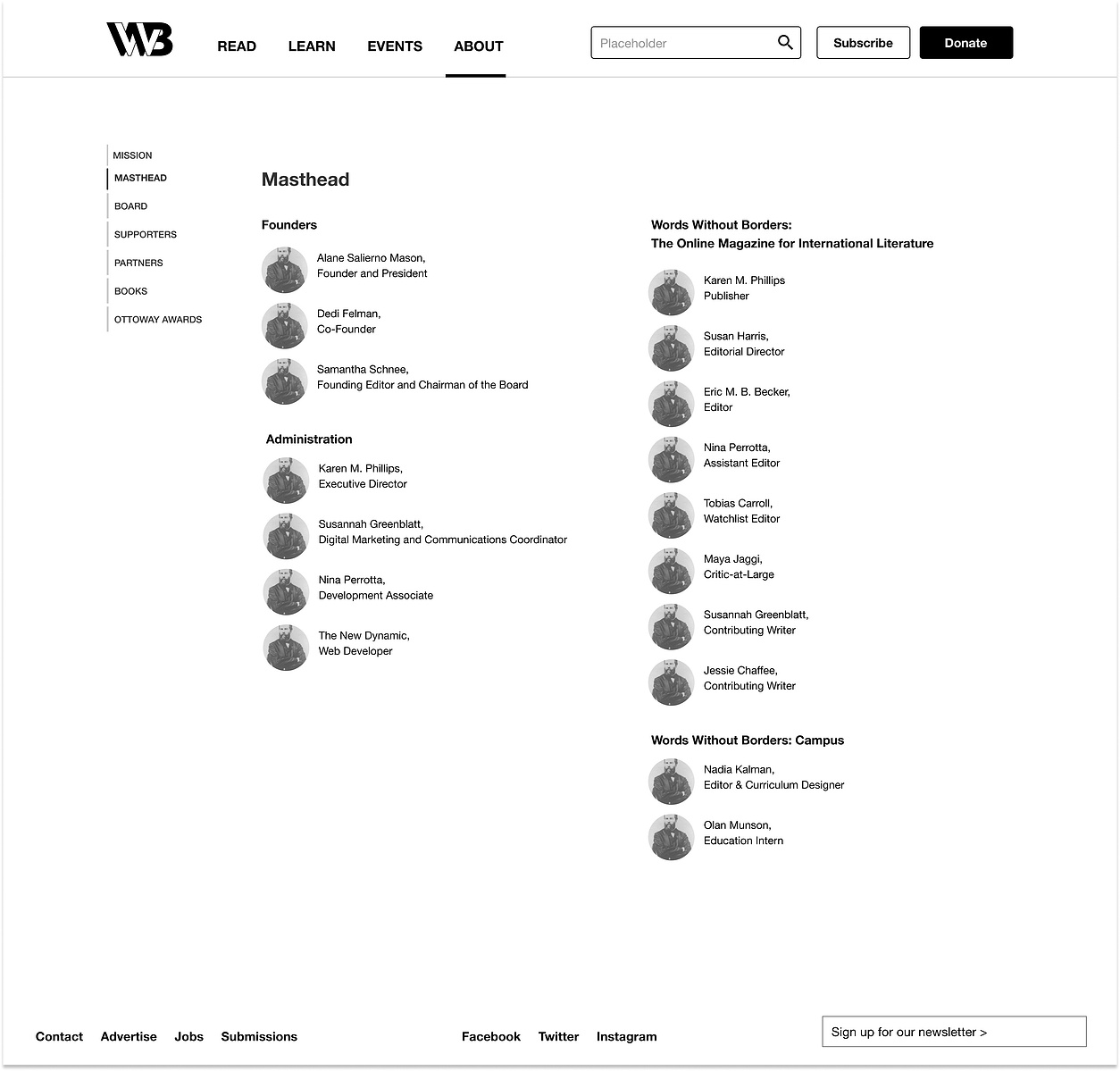 WB

READ LEARN EVENTS ABOUT

Placeholder

Subscribe

Donate

MISSION
MASTHEAD
BOARD
SUPPORTERS
PARTNERS
BOOKS
OTTOWAY AWARDS

Masthead

Founders

Alane Salierno Mason,
Founder and President

Dedi Felman,
Co-Founder

Samantha Schnee,
Founding Editor and Chairman of the Board

Administration

Karen M. Phillips,
Executive Director

Susannah Greenblatt,
Digital Marketing and Communications Coordinator

Nina Perrotta,
Development Associate

The New Dynamic,
Web Developer

Words Without Borders:
The Online Magazine for International Literature

Karen M. Phillips
Publisher

Susan Harris,
Editorial Director

Eric M. B. Becker,
Editor

Nina Perrotta,
Assistant Editor

Tobias Carroll,
Watchlist Editor

Maya Jaggi,
Critic-at-Large

Susannah Greenblatt,
Contributing Writer

Jessie Chaffee,
Contributing Writer

Words Without Borders: Campus

Nadia Kalman,
Editor & Curriculum Designer

Olan Munson,
Education Intern

Contact Advertise Jobs Submissions

Facebook Twitter Instagram

Sign up for our newsletter >